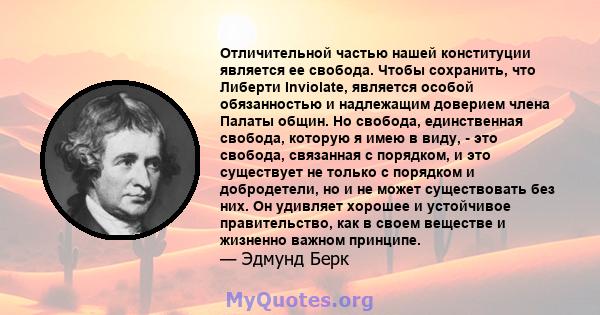 Отличительной частью нашей конституции является ее свобода. Чтобы сохранить, что Либерти Inviolate, является особой обязанностью и надлежащим доверием члена Палаты общин. Но свобода, единственная свобода, которую я имею в виду, - это свобода, связанная с порядком, и это существует не только с порядком и добродетели, но и не может существовать без них. Он удивляет хорошее и устойчивое правительство, как в своем веществе и жизненно важном принципе.
— Эдмунд Берк

MyQuotes.org